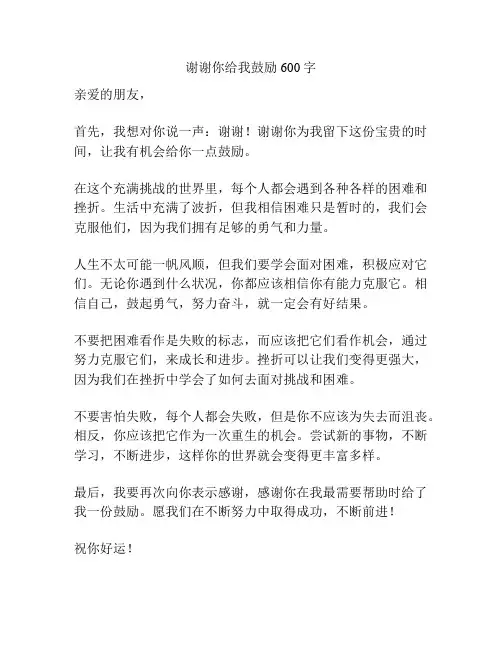 谢谢你给我鼓励 600 字

亲爱的朋友，

首先，我想对你说一声：谢谢！谢谢你为我留下这份宝贵的时间，让我有机会给你一点鼓励。

在这个充满挑战的世界里，每个人都会遇到各种各样的困难和挫折。生活中充满了波折，但我相信困难只是暂时的，我们会克服他们，因为我们拥有足够的勇气和力量。

人生不太可能一帆风顺，但我们要学会面对困难，积极应对它们。无论你遇到什么状况，你都应该相信你有能力克服它。相信自己，鼓起勇气，努力奋斗，就一定会有好结果。

不要把困难看作是失败的标志，而应该把它们看作机会，通过努力克服它们，来成长和进步。挫折可以让我们变得更强大，因为我们在挫折中学会了如何去面对挑战和困难。

不要害怕失败，每个人都会失败，但是你不应该为失去而沮丧。相反，你应该把它作为一次重生的机会。尝试新的事物，不断学习，不断进步，这样你的世界就会变得更丰富多样。

最后，我要再次向你表示感谢，感谢你在我最需要帮助时给了我一份鼓励。愿我们在不断努力中取得成功，不断前进！

祝你好运！